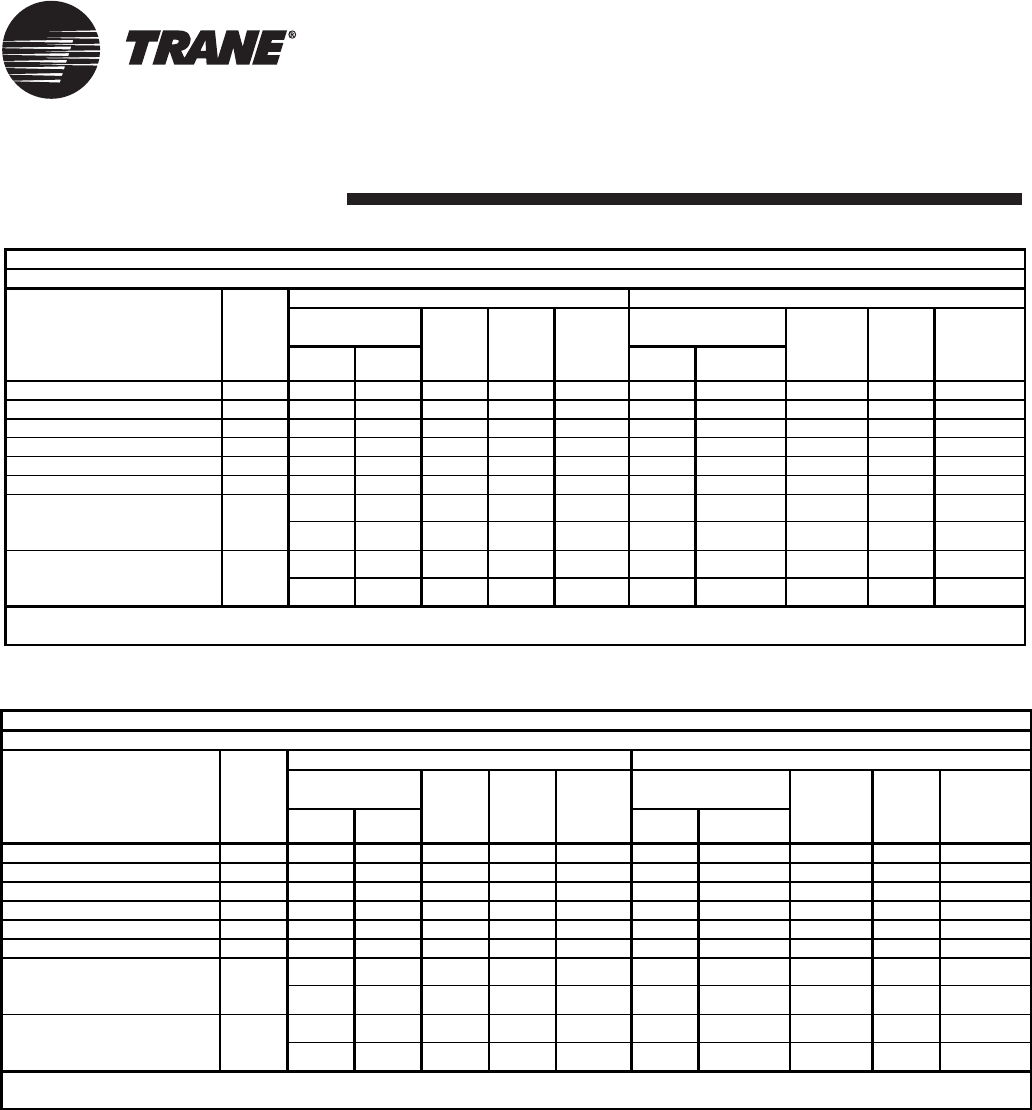 TRANE®